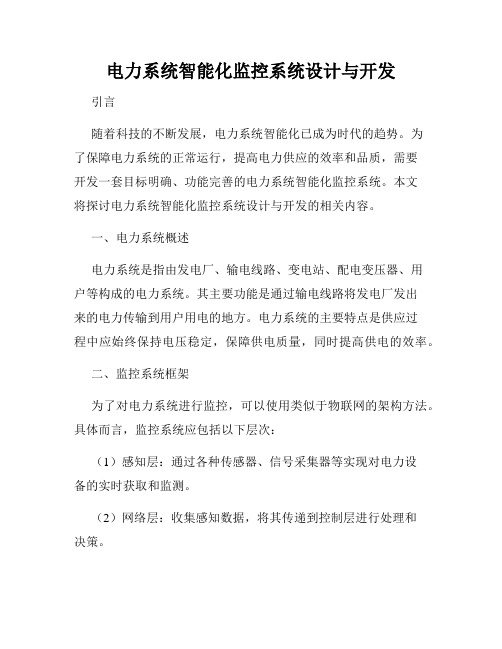 电力系统智能化监控系统设计与开发

引言

随着科技的不断发展，电力系统智能化已成为时代的趋势。为了保障电力系统的正常运行，提高电力供应的效率和品质，需要开发一套目标明确、功能完善的电力系统智能化监控系统。本文将探讨电力系统智能化监控系统设计与开发的相关内容。

一、电力系统概述

电力系统是指由发电厂、输电线路、变电站、配电变压器、用户等构成的电力系统。其主要功能是通过输电线路将发电厂发出来的电力传输到用户用电的地方。电力系统的主要特点是供应过程中应始终保持电压稳定，保障供电质量，同时提高供电的效率。

二、监控系统框架

为了对电力系统进行监控，可以使用类似于物联网的架构方法。具体而言，监控系统应包括以下层次：

（1）感知层：通过各种传感器、信号采集器等实现对电力设备的实时获取和监测。

（2）网络层：收集感知数据，将其传递到控制层进行处理和决策。